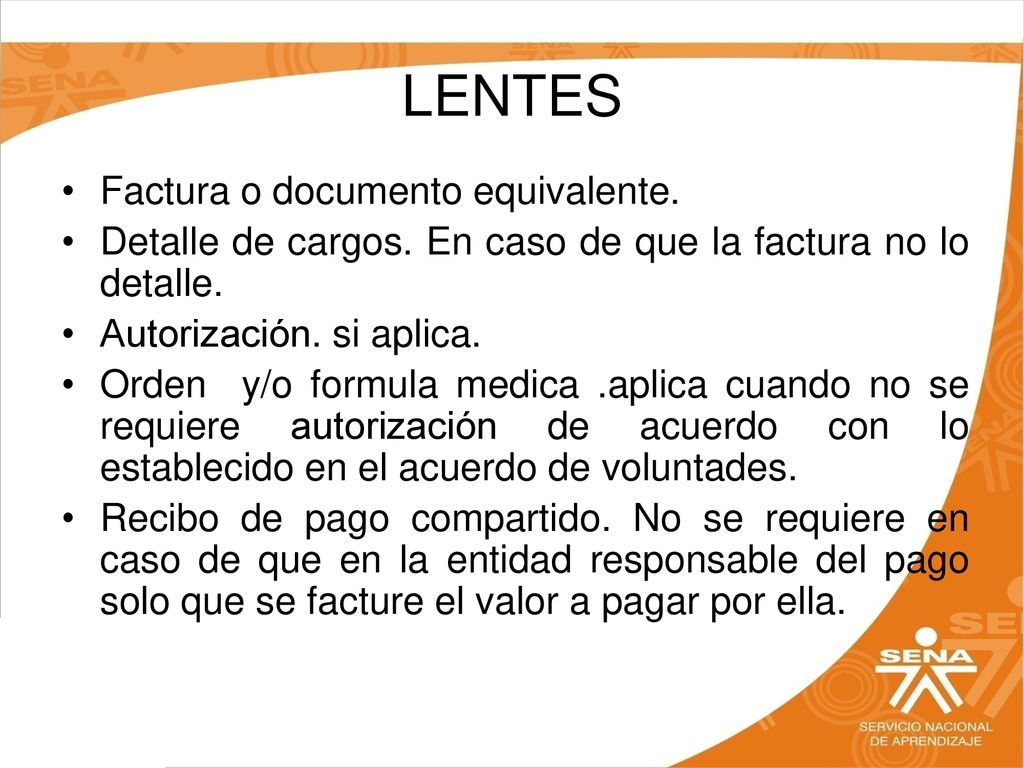 LENTES

• Factura o documento equivalente.

• Detalle de cargos. En caso de que la factura no lo detalle.

• Autorización. si aplica.

• Orden y/o formula medica .aplica cuando no se requiere autorización de acuerdo con lo establecido en el acuerdo de voluntades.

• Recibo de pago compartido. No se requiere en caso de que en la entidad responsable del pago solo que se facture el valor a pagar por ella.

SENA
SERVICIO NACIONAL DE APRENDIZAJE